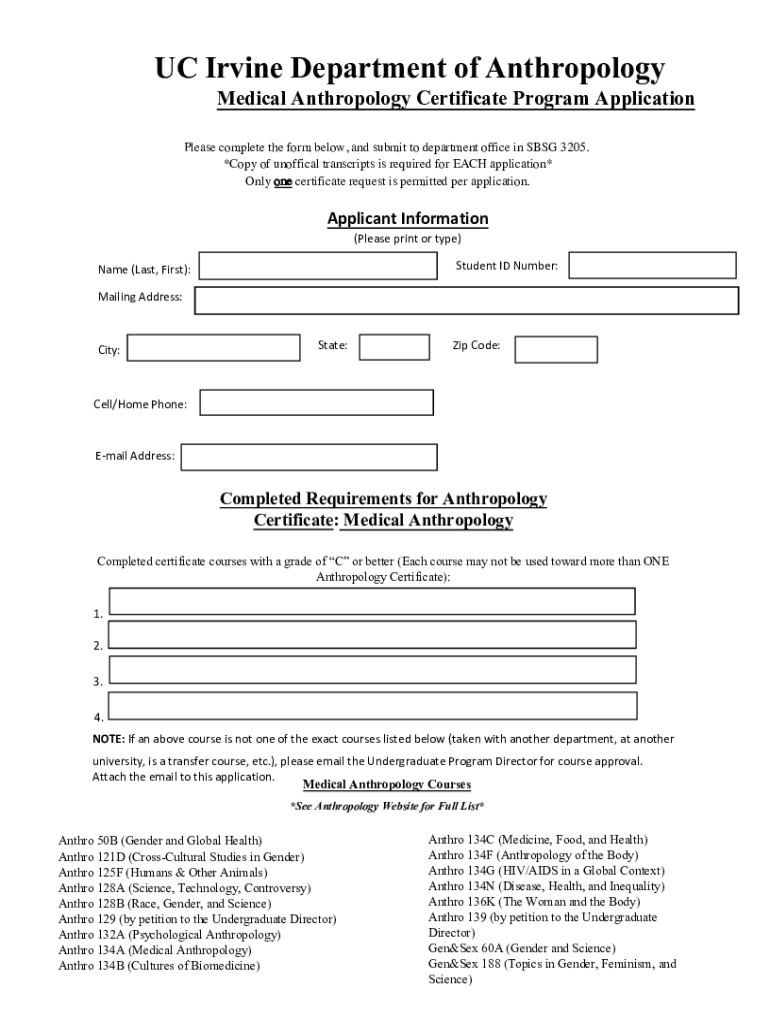 UC Irvine Department of Anthropology

Medical Anthropology Certificate Program Application

Please complete the form below, and submit to department office in SBSG 3205.
*Copy of unoffical transcripts is required for EACH application*
Only one certificate request is permitted per application.

Applicant Information
(Please print or type)

Name (Last, First):

Student ID Number:

Mailing Address:

City:

State:

Zip Code:

Cell/Home Phone:

E-mail Address:

Completed Requirements for Anthropology Certificate: Medical Anthropology

Completed certificate courses with a grade of "C" or better (Each course may not be used toward more than ONE Anthropology Certificate):

1.

2.

3.

4.

NOTE: If an above course is not one of the exact courses listed below (taken with another department, at another university, is a transfer course, etc.), please email the Undergraduate Program Director for course approval. Attach the email to this application.

Medical Anthropology Courses

*See Anthropology Website for Full List*

Anthro 50B (Gender and Global Health)
Anthro 121D (Cross-Cultural Studies in Gender)
Anthro 125F (Humans & Other Animals)
Anthro 128A (Science, Technology, Controversy)
Anthro 128B (Race, Gender, and Science)
Anthro 129 (by petition to the Undergraduate Director)
Anthro 132A (Psychological Anthropology)
Anthro 134A (Medical Anthropology)
Anthro 134B (Cultures of Biomedicine)

Anthro 134C (Medicine, Food, and Health)
Anthro 134F (Anthropology of the Body)
Anthro 134G (HIV/AIDS in a Global Context)
Anthro 134N (Disease, Health, and Inequality)
Anthro 136K (The Woman and the Body)
Anthro 139 (by petition to the Undergraduate Director)
Gen&Sex 60A (Gender and Science)
Gen&Sex 188 (Topics in Gender, Feminism, and Science)